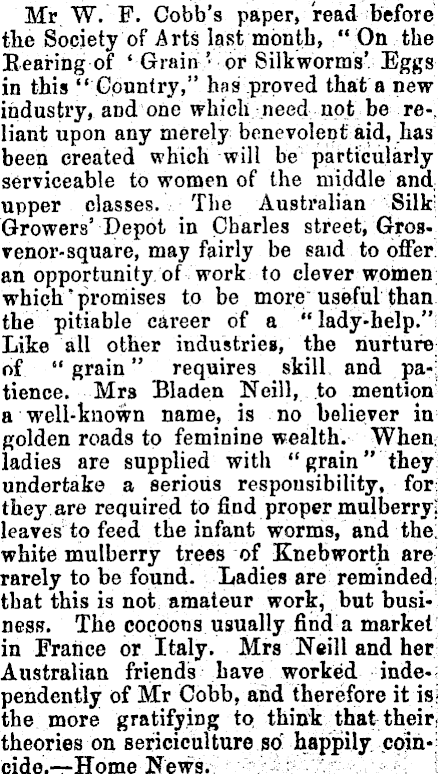 Mr W. F. Cobb's paper, read before the Society of Arts last month, "On the Rearing of 'Grain' or Silkworms' Eggs in this "Country," has proved that a new industry, and one which need not be reliant upon any merely benevolent aid, has been created which will be particularly serviceable to women of the middle and upper classes. The Australian Silk Growers' Depot in Charles street, Grosvenor-square, may fairly be said to offer an opportunity of work to clever women which promises to be more useful than the pitiable career of a "lady-help." Like all other industries, the nurture of "grain" requires skill and patience. Mrs Bladen Neill, to mention a well-known name, is no believer in golden roads to feminine wealth. When ladies are supplied with "grain" they undertake a serious responsibility, for they are required to find proper mulberry leaves to feed the infant worms, and the white mulberry trees of Knebworth are rarely to be found. Ladies are reminded that this is not amateur work, but business. The cocoons usually find a market in France or Italy. Mrs Neill and her Australian friends have worked independently of Mr Cobb, and therefore it is the more gratifying to think that their theories on sericiculture so happily coincide.—Home News.